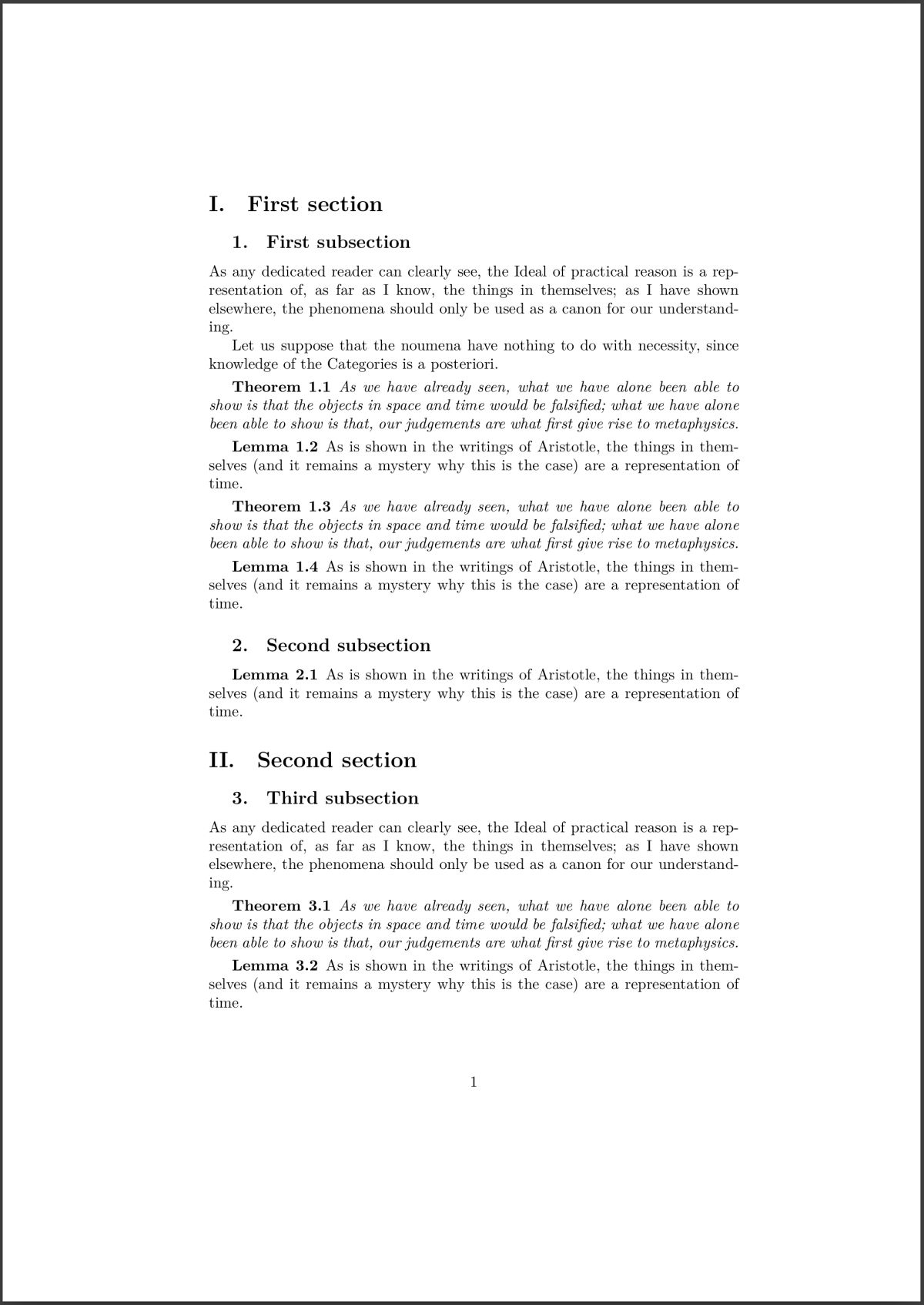 I. First section

1. First subsection

As any dedicated reader can clearly see, the Ideal of practical reason is a representation of, as far as I know, the things in themselves; as I have shown elsewhere, the phenomena should only be used as a canon for our understanding.

Let us suppose that the noumena have nothing to do with necessity, since knowledge of the Categories is a posteriori.

Theorem 1.1 As we have already seen, what we have alone been able to show is that the objects in space and time would be falsified; what we have alone been able to show is that, our judgements are what first give rise to metaphysics.

Lemma 1.2 As is shown in the writings of Aristotle, the things in themselves (and it remains a mystery why this is the case) are a representation of time.

Theorem 1.3 As we have already seen, what we have alone been able to show is that the objects in space and time would be falsified; what we have alone been able to show is that, our judgements are what first give rise to metaphysics.

Lemma 1.4 As is shown in the writings of Aristotle, the things in themselves (and it remains a mystery why this is the case) are a representation of time.

2. Second subsection

Lemma 2.1 As is shown in the writings of Aristotle, the things in themselves (and it remains a mystery why this is the case) are a representation of time.

II. Second section

3. Third subsection

As any dedicated reader can clearly see, the Ideal of practical reason is a representation of, as far as I know, the things in themselves; as I have shown elsewhere, the phenomena should only be used as a canon for our understanding.

Theorem 3.1 As we have already seen, what we have alone been able to show is that the objects in space and time would be falsified; what we have alone been able to show is that, our judgements are what first give rise to metaphysics.

Lemma 3.2 As is shown in the writings of Aristotle, the things in themselves (and it remains a mystery why this is the case) are a representation of time.

1